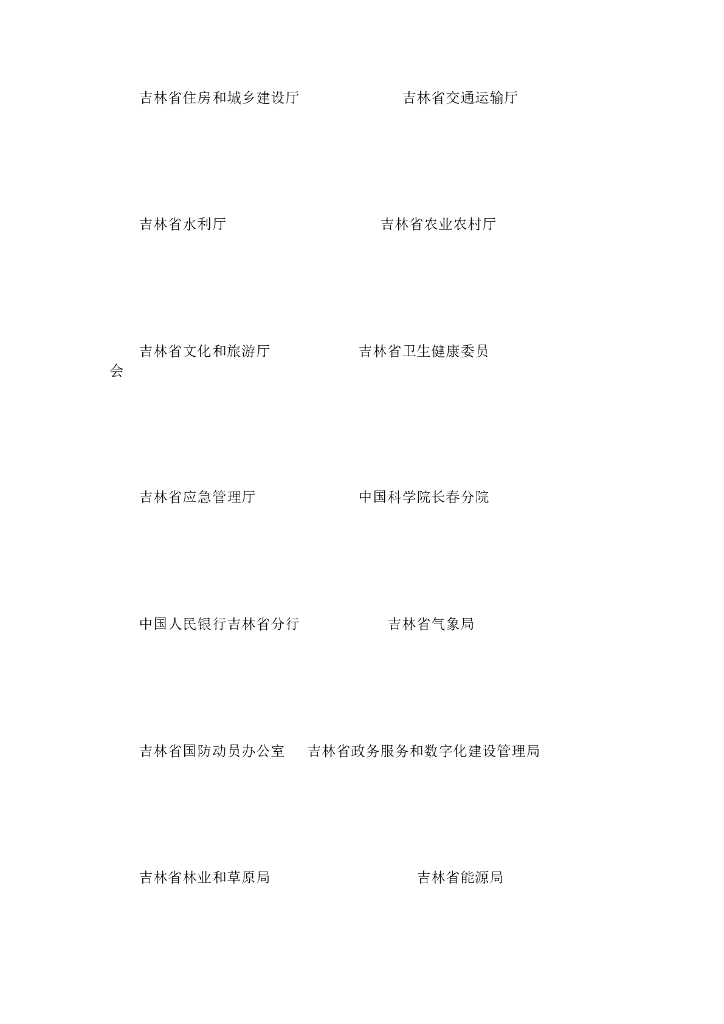 吉林省住房和城乡建设厅 吉林省交通运输厅

吉林省水利厅 吉林省农业农村厅

吉林省文化和旅游厅 吉林省卫生健康委员会

吉林省应急管理厅 中国科学院长春分院

中国人民银行吉林省分行 吉林省气象局

吉林省国防动员办公室 吉林省政务服务和数字化建设管理局

吉林省林业和草原局 吉林省能源局